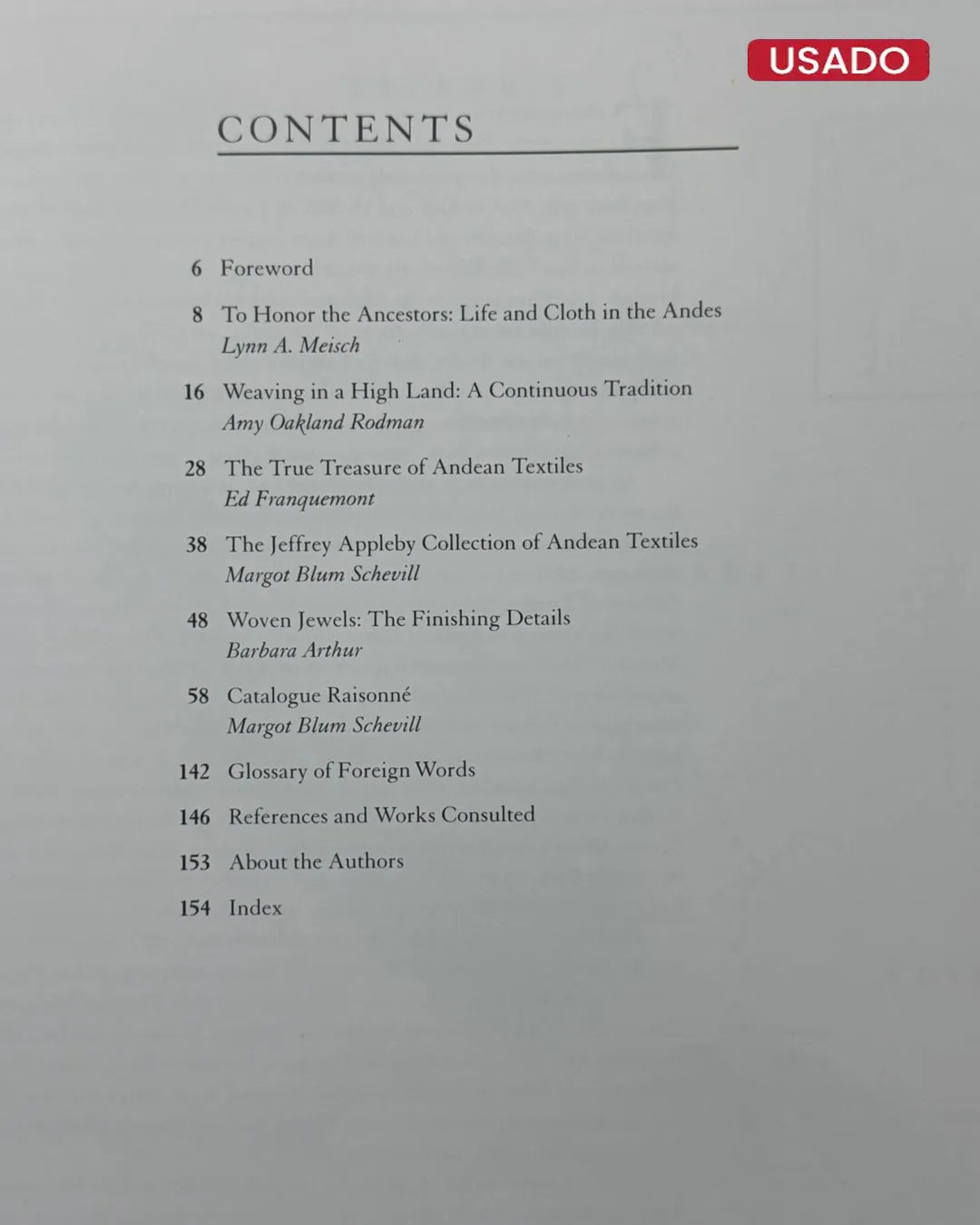 USADO

CONTENTS

6 Foreword

8 To Honor the Ancestors: Life and Cloth in the Andes
Lynn A. Meisch

16 Weaving in a High Land: A Continuous Tradition
Amy Oakland Rodman

28 The True Treasure of Andean Textiles
Ed Franquemont

38 The Jeffrey Appleby Collection of Andean Textiles
Margot Blum Schevill

48 Woven Jewels: The Finishing Details
Barbara Arthur

58 Catalogue Raisonné
Margot Blum Schevill

142 Glossary of Foreign Words

146 References and Works Consulted

153 About the Authors

154 Index